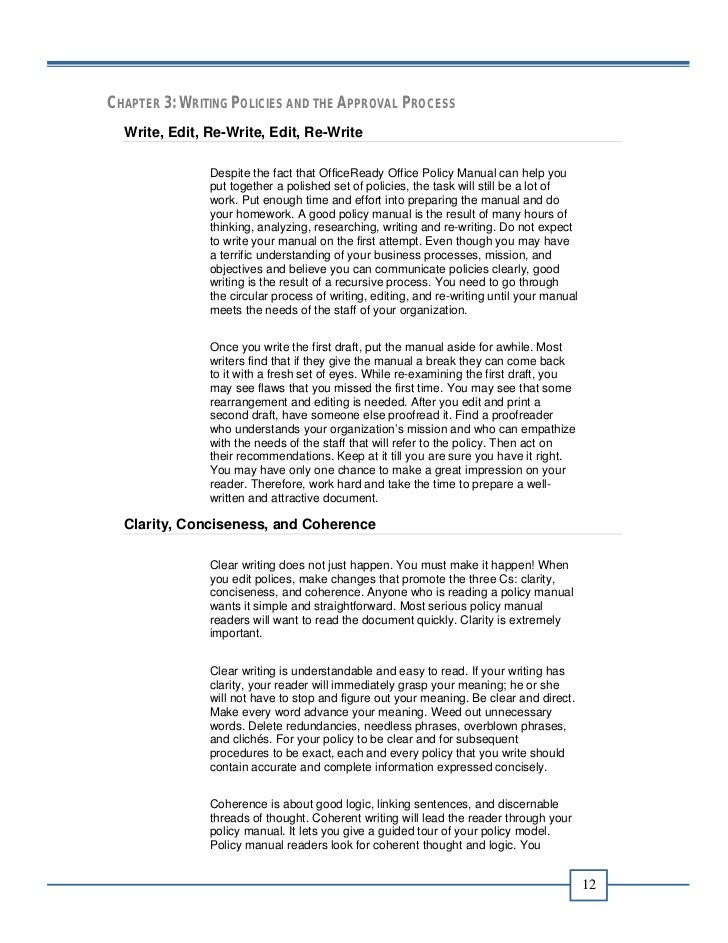 CHAPTER 3: WRITING POLICIES AND THE APPROVAL PROCESS

Write, Edit, Re-Write, Edit, Re-Write

Despite the fact that OfficeReady Office Policy Manual can help you put together a polished set of policies, the task will still be a lot of work. Put enough time and effort into preparing the manual and do your homework. A good policy manual is the result of many hours of thinking, analyzing, researching, writing and re-writing. Do not expect to write your manual on the first attempt. Even though you may have a terrific understanding of your business processes, mission, and objectives and believe you can communicate policies clearly, good writing is the result of a recursive process. You need to go through the circular process of writing, editing, and re-writing until your manual meets the needs of the staff of your organization.

Once you write the first draft, put the manual aside for awhile. Most writers find that if they give the manual a break they can come back to it with a fresh set of eyes. While re-examining the first draft, you may see flaws that you missed the first time. You may see that some rearrangement and editing is needed. After you edit and print a second draft, have someone else proofread it. Find a proofreader who understands your organization's mission and who can empathize with the needs of the staff that will refer to the policy. Then act on their recommendations. Keep at it till you are sure you have it right. You may have only one chance to make a great impression on your reader. Therefore, work hard and take the time to prepare a well-written and attractive document.

Clarity, Conciseness, and Coherence

Clear writing does not just happen. You must make it happen! When you edit polices, make changes that promote the three Cs: clarity, conciseness, and coherence. Anyone who is reading a policy manual wants it simple and straightforward. Most serious policy manual readers will want to read the document quickly. Clarity is extremely important.

Clear writing is understandable and easy to read. If your writing has clarity, your reader will immediately grasp your meaning; he or she will not have to stop and figure out your meaning. Be clear and direct. Make every word advance your meaning. Weed out unnecessary words. Delete redundancies, needless phrases, overblown phrases, and clichés. For your policy to be clear and for subsequent procedures to be exact, each and every policy that you write should contain accurate and complete information expressed concisely.

Coherence is about good logic, linking sentences, and discernable threads of thought. Coherent writing will lead the reader through your policy manual. It lets you give a guided tour of your policy model. Policy manual readers look for coherent thought and logic. You

12